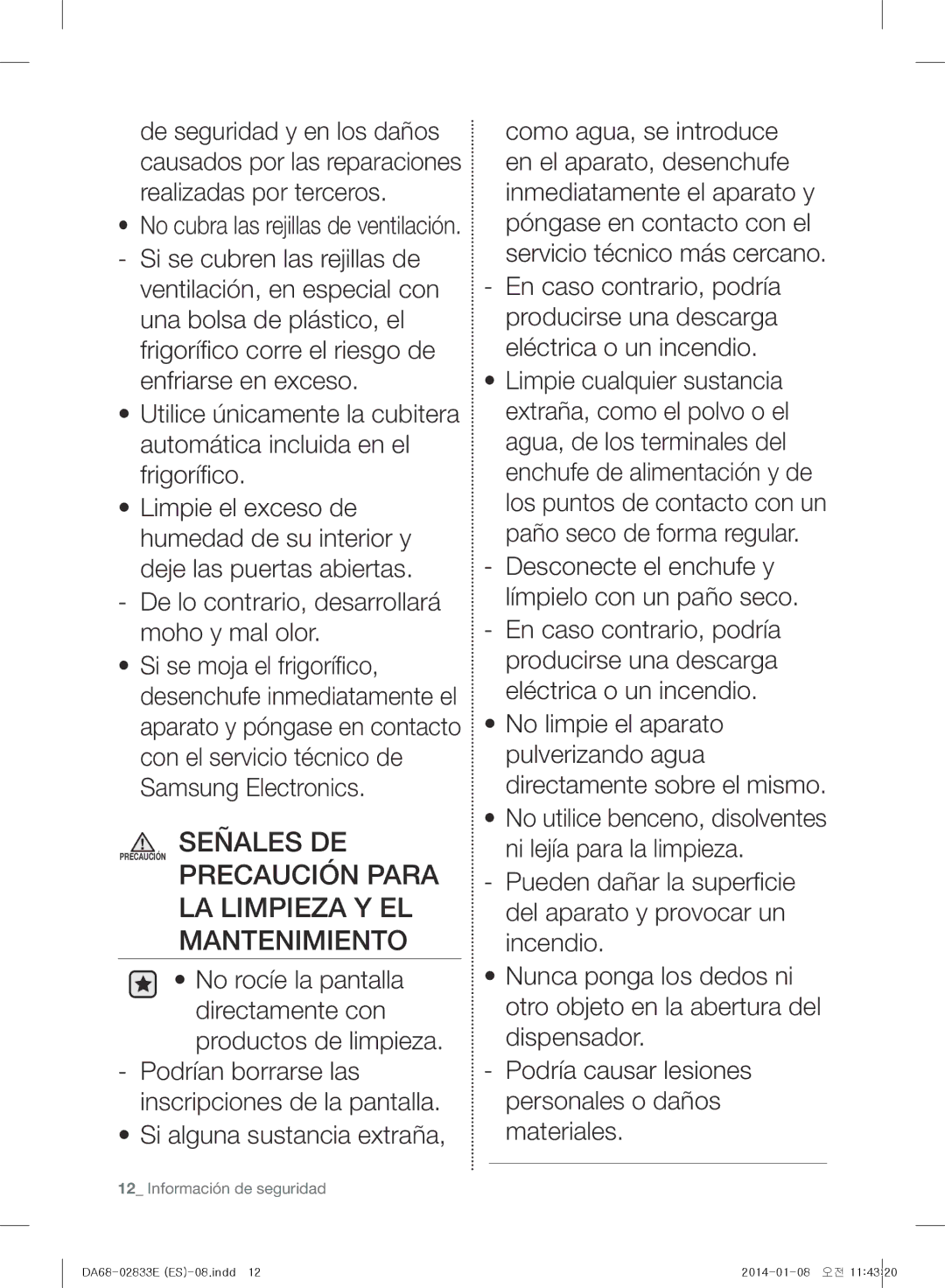 de seguridad y en los daños causados por las reparaciones realizadas por terceros.

• No cubra las rejillas de ventilación.

- Si se cubren las rejillas de ventilación, en especial con una bolsa de plástico, el frigorífico corre el riesgo de enfriarse en exceso.

• Utilice únicamente la cubitera automática incluida en el frigorífico.

• Limpie el exceso de humedad de su interior y deje las puertas abiertas.

- De lo contrario, desarrollará moho y mal olor.

• Si se moja el frigorífico, desenchufe inmediatamente el aparato y póngase en contacto con el servicio técnico de Samsung Electronics.

PRECAUCIÓN SEÑALES DE PRECAUCIÓN PARA LA LIMPIEZA Y EL MANTENIMIENTO

• No rocíe la pantalla directamente con productos de limpieza.

- Podrían borrarse las inscripciones de la pantalla.

• Si alguna sustancia extraña, como agua, se introduce en el aparato, desenchufe inmediatamente el aparato y póngase en contacto con el servicio técnico más cercano.

- En caso contrario, podría producirse una descarga eléctrica o un incendio.

• Limpie cualquier sustancia extraña, como el polvo o el agua, de los terminales del enchufe de alimentación y de los puntos de contacto con un paño seco de forma regular.

- Desconecte el enchufe y límpielo con un paño seco.

- En caso contrario, podría producirse una descarga eléctrica o un incendio.

• No limpie el aparato pulverizando agua directamente sobre el mismo.

• No utilice benceno, disolventes ni lejía para la limpieza.

- Pueden dañar la superficie del aparato y provocar un incendio.

• Nunca ponga los dedos ni otro objeto en la abertura del dispensador.

- Podría causar lesiones personales o daños materiales.

12_ Información de seguridad

DA68-02833E (ES)-08.indd 12

2014-01-08 오전 11:43:20